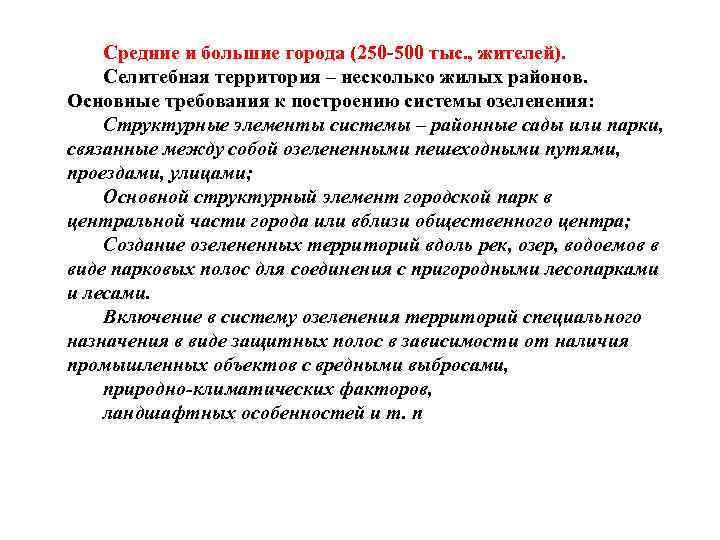 Средние и большие города (250-500 тыс., жителей).

Селитебная территория – несколько жилых районов.

Основные требования к построению системы озеленения:

Структурные элементы системы – районные сады или парки, связанные между собой озелененными пешеходными путями, проездами, улицами;

Основной структурный элемент городской парк в центральной части города или вблизи общественного центра;

Создание озелененных территорий вдоль рек, озер, водоемов в виде парковых полос для соединения с пригородными лесопарками и лесами.

Включение в систему озеленения территорий специального назначения в виде защитных полос в зависимости от наличия промышленных объектов с вредными выбросами,

природно-климатических факторов,

ландшафтных особенностей и т. п